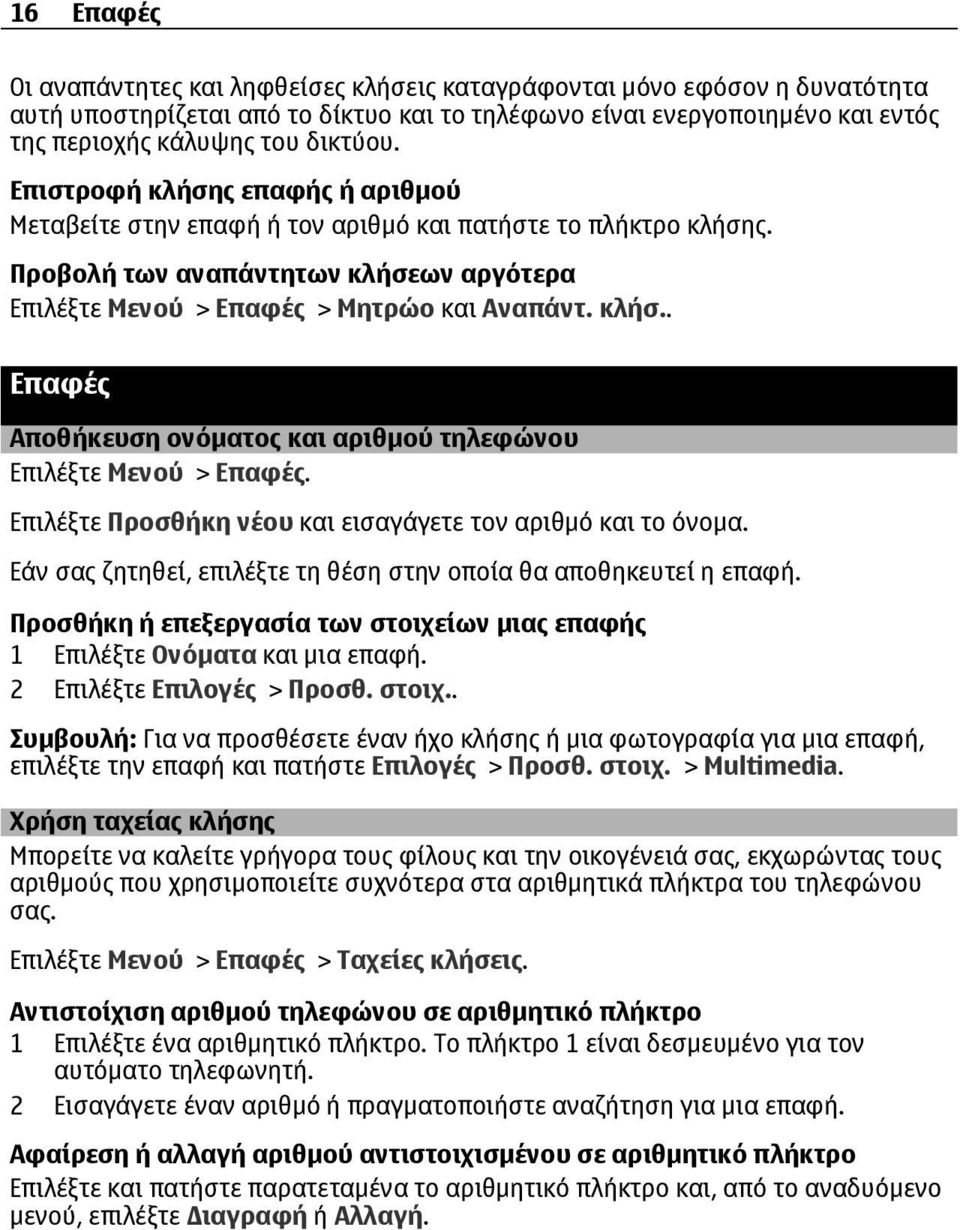 16 Επαφές

Οι αναπάντητες και ληφθείσες κλήσεις καταγράφονται μόνο εφόσον η δυνατότητα αυτή υποστηρίζεται από το δίκτυο και το τηλέφωνο είναι ενεργοποιημένο και εντός της περιοχής κάλυψης του δικτύου.

Επιστροφή κλήσης επαφής ή αριθμού
Μεταβείτε στην επαφή ή τον αριθμό και πατήστε το πλήκτρο κλήσης.

Προβολή των αναπάντητων κλήσεων αργότερα
Επιλέξτε Μενού > Επαφές > Μητρώο και Αναπάντ. κλήσ..

Επαφές

Αποθήκευση ονόματος και αριθμού τηλεφώνου
Επιλέξτε Μενού > Επαφές.

Επιλέξτε Προσθήκη νέου και εισαγάγετε τον αριθμό και το όνομα.

Εάν σας ζητηθεί, επιλέξτε τη θέση στην οποία θα αποθηκευτεί η επαφή.

Προσθήκη ή επεξεργασία των στοιχείων μιας επαφής
1 Επιλέξτε Ονόματα και μια επαφή.
2 Επιλέξτε Επιλογές > Προσθ. στοιχ..

Συμβουλή: Για να προσθέσετε έναν ήχο κλήσης ή μια φωτογραφία για μια επαφή, επιλέξτε την επαφή και πατήστε Επιλογές > Προσθ. στοιχ. > Multimedia.

Χρήση ταχείας κλήσης
Μπορείτε να καλείτε γρήγορα τους φίλους και την οικογένειά σας, εκχωρώντας τους αριθμούς που χρησιμοποιείτε συχνότερα στα αριθμητικά πλήκτρα του τηλεφώνου σας.

Επιλέξτε Μενού > Επαφές > Ταχείες κλήσεις.

Αντιστοίχιση αριθμού τηλεφώνου σε αριθμητικό πλήκτρο
1 Επιλέξτε ένα αριθμητικό πλήκτρο. Το πλήκτρο 1 είναι δεσμευμένο για τον αυτόματο τηλεφωνητή.
2 Εισαγάγετε έναν αριθμό ή πραγματοποιήστε αναζήτηση για μια επαφή.

Αφαίρεση ή αλλαγή αριθμού αντιστοιχισμένου σε αριθμητικό πλήκτρο
Επιλέξτε και πατήστε παρατεταμένα το αριθμητικό πλήκτρο και, από το αναδυόμενο μενού, επιλέξτε Διαγραφή ή Αλλαγή.